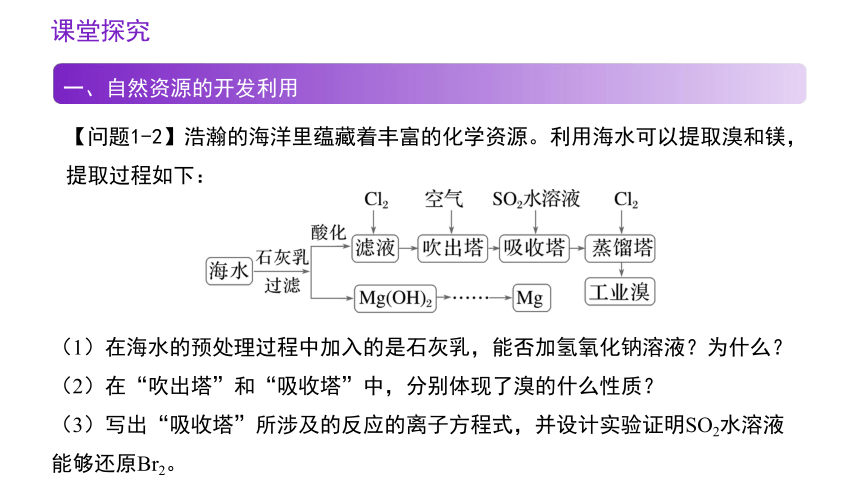 课堂探究

一、自然资源的开发利用

【问题1-2】浩瀚的海洋里蕴藏着丰富的化学资源。利用海水可以提取溴和镁，提取过程如下：

$Cl_2$　空气　$SO_2$水溶液　$Cl_2$

海水 石灰乳 过滤 酸化 滤液 吹出塔 吸收塔 蒸馏塔 工业溴

$Mg(OH)_2$ …… Mg

（1）在海水的预处理过程中加入的是石灰乳，能否加氢氧化钠溶液？为什么？

（2）在“吹出塔”和“吸收塔”中，分别体现了溴的什么性质？

（3）写出“吸收塔”所涉及的反应的离子方程式，并设计实验证明$SO_2$水溶液能够还原$Br_2$。